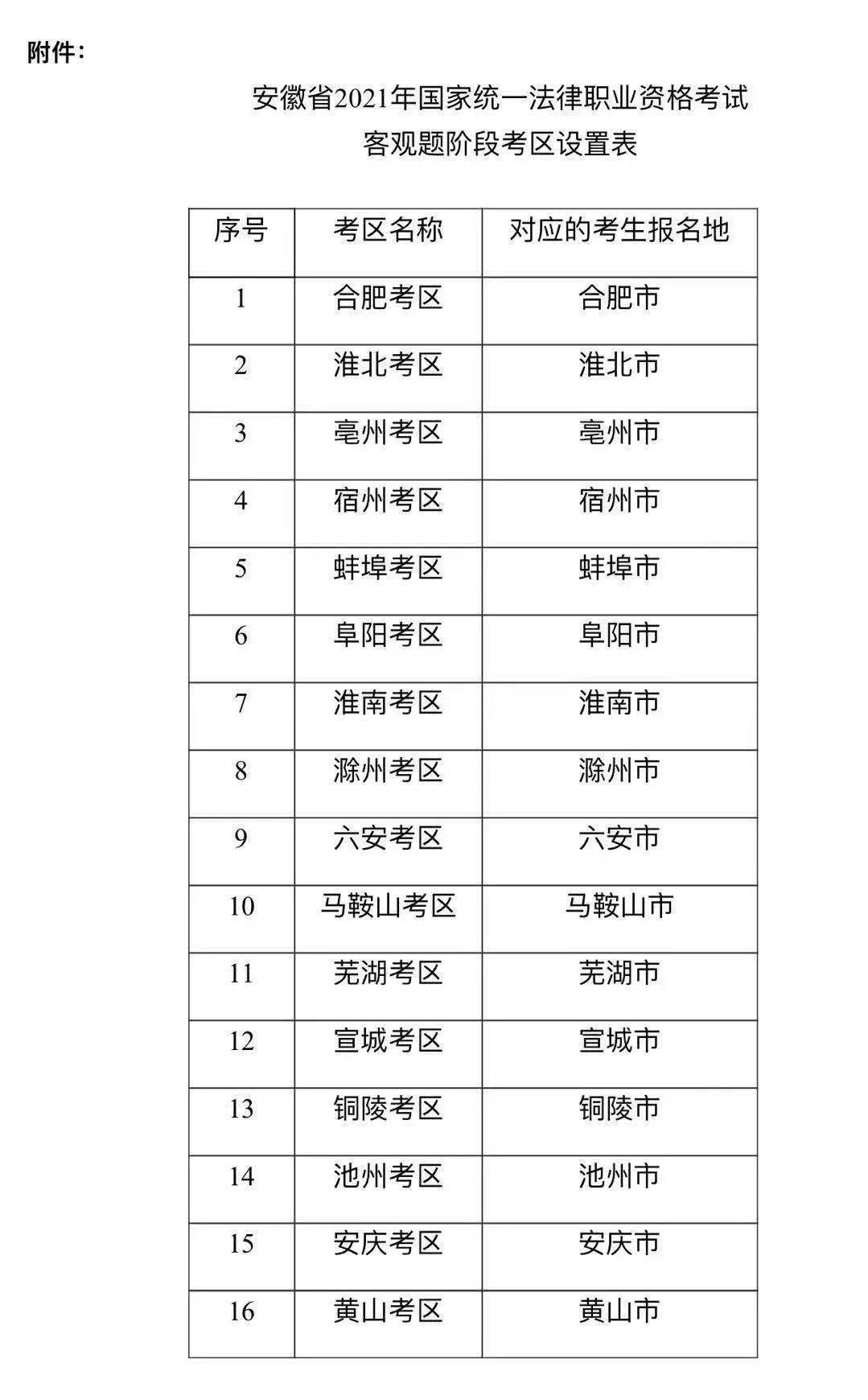 附件：

安徽省2021年国家统一法律职业资格考试
客观题阶段考区设置表

| 序号 | 考区名称 | 对应的考生报名地 |
|---|---|---|
| 1 | 合肥考区 | 合肥市 |
| 2 | 淮北考区 | 淮北市 |
| 3 | 亳州考区 | 亳州市 |
| 4 | 宿州考区 | 宿州市 |
| 5 | 蚌埠考区 | 蚌埠市 |
| 6 | 阜阳考区 | 阜阳市 |
| 7 | 淮南考区 | 淮南市 |
| 8 | 滁州考区 | 滁州市 |
| 9 | 六安考区 | 六安市 |
| 10 | 马鞍山考区 | 马鞍山市 |
| 11 | 芜湖考区 | 芜湖市 |
| 12 | 宣城考区 | 宣城市 |
| 13 | 铜陵考区 | 铜陵市 |
| 14 | 池州考区 | 池州市 |
| 15 | 安庆考区 | 安庆市 |
| 16 | 黄山考区 | 黄山市 |